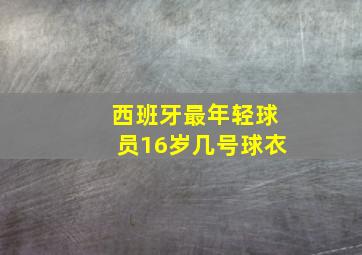 西班牙最年轻球员16岁几号球衣